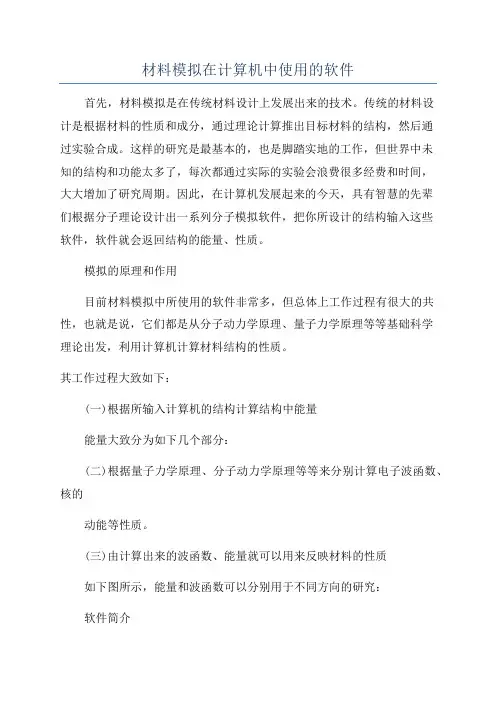 材料模拟在计算机中使用的软件

首先，材料模拟是在传统材料设计上发展出来的技术。传统的材料设计是根据材料的性质和成分，通过理论计算推出目标材料的结构，然后通过实验合成。这样的研究是最基本的，也是脚踏实地的工作，但世界中未知的结构和功能太多了，每次都通过实际的实验会浪费很多经费和时间，大大增加了研究周期。因此，在计算机发展起来的今天，具有智慧的先辈们根据分子理论设计出一系列分子模拟软件，把你所设计的结构输入这些软件，软件就会返回结构的能量、性质。

模拟的原理和作用

目前材料模拟中所使用的软件非常多，但总体上工作过程有很大的共性，也就是说，它们都是从分子动力学原理、量子力学原理等等基础科学理论出发，利用计算机计算材料结构的性质。

其工作过程大致如下：

(一)根据所输入计算机的结构计算结构中能量

能量大致分为如下几个部分：

(二)根据量子力学原理、分子动力学原理等等来分别计算电子波函数、核的

动能等性质。

(三)由计算出来的波函数、能量就可以用来反映材料的性质

如下图所示，能量和波函数可以分别用于不同方向的研究：

软件简介